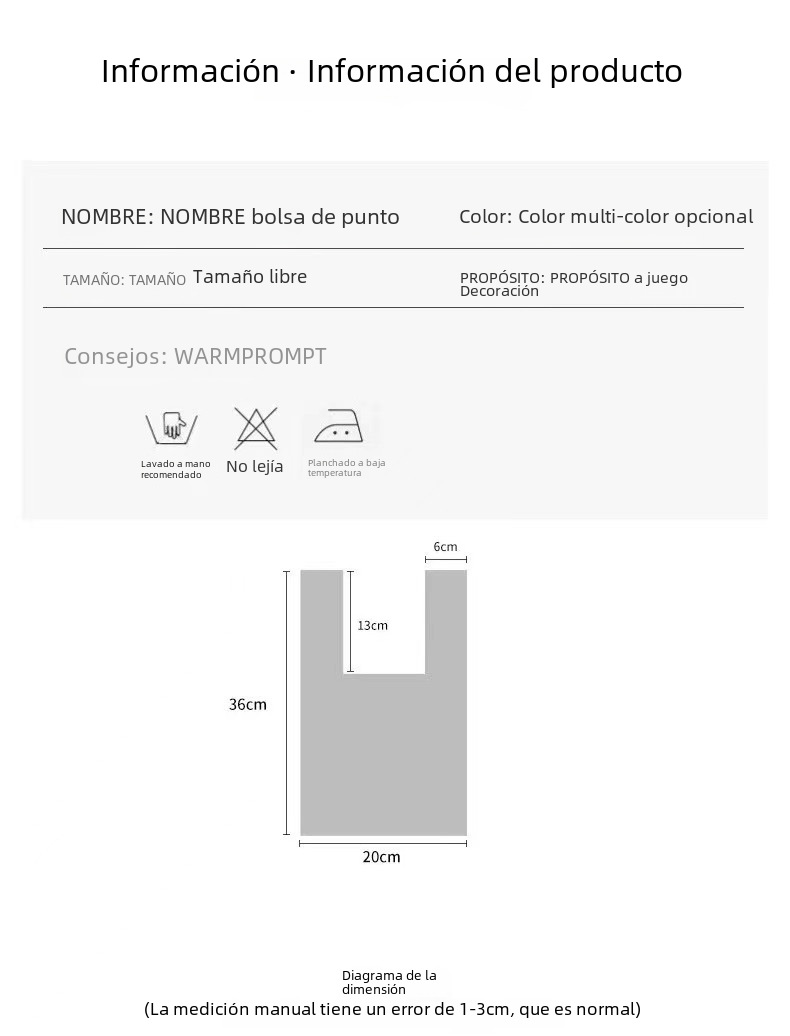 Información · Información del producto

NOMBRE: NOMBRE bolsa de punto

Color: Color multi-color opcional

TAMAÑO: TAMAÑO Tamaño libre

PROPÓSITO: PROPÓSITO a juego Decoración

Consejos: WARMPROMPT

Lavado a mano recomendado

No lejía

Planchado a baja temperatura

6cm

13cm

36cm

20cm

Diagrama de la dimensión

(La medición manual tiene un error de 1-3cm, que es normal)